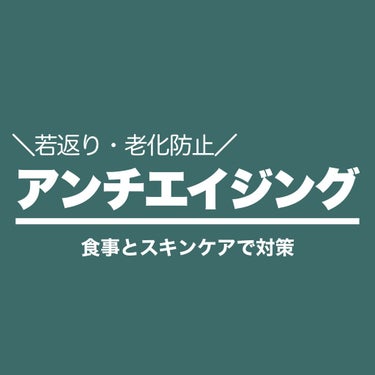 ＼若返り・老化防止／
アンチエイジング

食事とスキンケアで対策